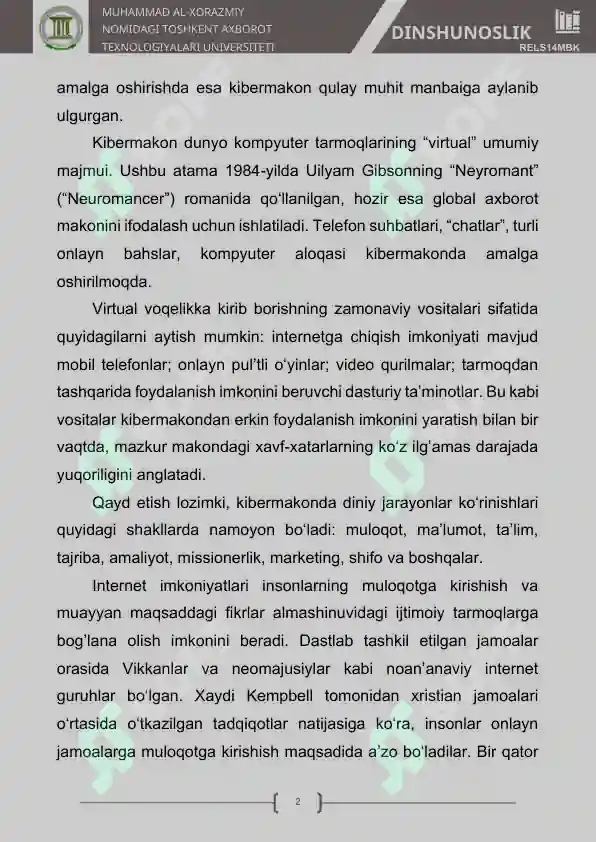 MUHAMMAD AL-XORAZMIY
NOMIDAGI TOSHKENT AXBOROT
TEXNOLOGIYALARI UNIVERSITETI

DINSHUNOSLIK
RELS14MBK

amalga oshirishda esa kibermakon qulay muhit manbaiga aylanib ulgurgan.

Kibermakon dunyo kompyuter tarmoqlarining "virtual" umumiy majmui. Ushbu atama 1984-yilda Uilyam Gibsonning "Neyromant" ("Neuromancer") romanida qo'llanilgan, hozir esa global axborot makonini ifodalash uchun ishlatiladi. Telefon suhbatlari, "chatlar", turli onlayn bahslar, kompyuter aloqasi kibermakonda amalga oshirilmoqda.

Virtual voqelikka kirib borishning zamonaviy vositalari sifatida quyidagilarni aytish mumkin: internetga chiqish imkoniyati mavjud mobil telefonlar; onlayn pul'tli o'yinlar; video qurilmalar; tarmoqdan tashqarida foydalanish imkonini beruvchi dasturiy ta'minotlar. Bu kabi vositalar kibermakondan erkin foydalanish imkonini yaratish bilan bir vaqtda, mazkur makondagi xavf-xatarlarning ko'z ilg'amas darajada yuqoriligini anglatadi.

Qayd etish lozimki, kibermakonda diniy jarayonlar ko'rinishlari quyidagi shakllarda namoyon bo'ladi: muloqot, ma'lumot, ta'lim, tajriba, amaliyot, missionerlik, marketing, shifo va boshqalar.

Internet imkoniyatlari insonlarning muloqotga kirishish va muayyan maqsaddagi fikrlar almashinuvidagi ijtimoiy tarmoqlarga bog'lana olish imkonini beradi. Dastlab tashkil etilgan jamoalar orasida Vikkanlar va neomajusiylar kabi noan'anaviy internet guruhlar bo'lgan. Xaydi Kempbell tomonidan xristian jamoalari o'rtasida o'tkazilgan tadqiqotlar natijasiga ko'ra, insonlar onlayn jamoalarga muloqotga kirishish maqsadida a'zo bo'ladilar. Bir qator

2